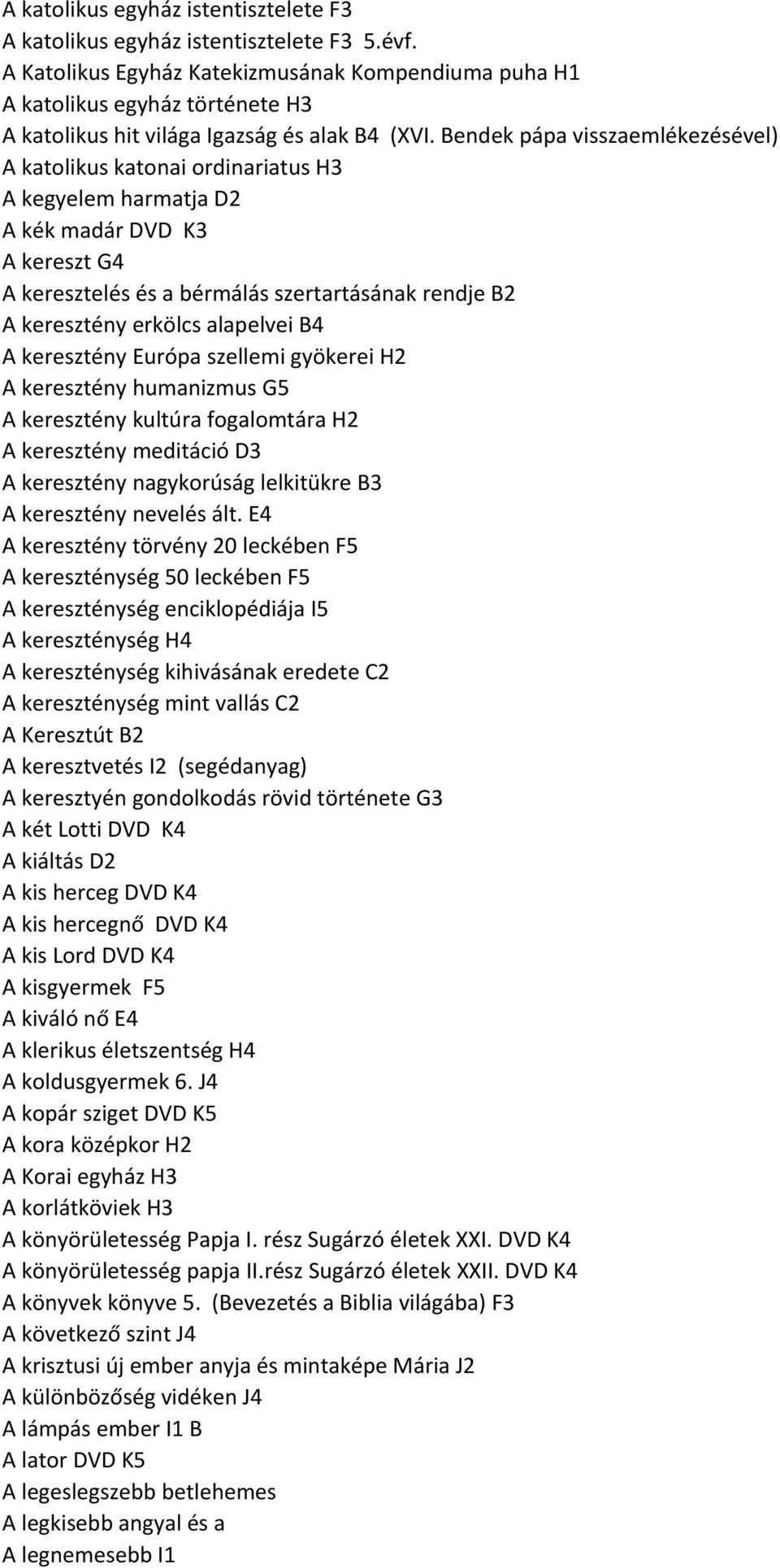 A katolikus egyház istentisztelete F3
A katolikus egyház istentisztelete F3 5.évf.
A Katolikus Egyház Katekizmusának Kompendiuma puha H1
A katolikus egyház története H3
A katolikus hit világa Igazság és alak B4 (XVI. Bendek pápa visszaemlékezésével)
A katolikus katonai ordinariatus H3
A kegyelem harmatja D2
A kék madár DVD K3
A kereszt G4
A keresztelés és a bérmálás szertartásának rendje B2
A keresztény erkölcs alapelvei B4
A keresztény Európa szellemi gyökerei H2
A keresztény humanizmus G5
A keresztény kultúra fogalomtára H2
A keresztény meditáció D3
A keresztény nagykorúság lelkitükre B3
A keresztény nevelés ált. E4
A keresztény törvény 20 leckében F5
A kereszténység 50 leckében F5
A kereszténység enciklopédiája I5
A kereszténység H4
A kereszténység kihivásának eredete C2
A kereszténység mint vallás C2
A Keresztút B2
A keresztvetés I2 (segédanyag)
A keresztyén gondolkodás rövid története G3
A két Lotti DVD K4
A kiáltás D2
A kis herceg DVD K4
A kis hercegnő DVD K4
A kis Lord DVD K4
A kisgyermek F5
A kiváló nő E4
A klerikus életszentség H4
A koldusgyermek 6. J4
A kopár sziget DVD K5
A kora középkor H2
A Korai egyház H3
A korlátköviek H3
A könyörületesség Papja I. rész Sugárzó életek XXI. DVD K4
A könyörületesség papja II.rész Sugárzó életek XXII. DVD K4
A könyvek könyve 5. (Bevezetés a Biblia világába) F3
A következő szint J4
A krisztusi új ember anyja és mintaképe Mária J2
A különbözőség vidéken J4
A lámpás ember I1 B
A lator DVD K5
A legeslegszebb betlehemes
A legkisebb angyal és a
A legnemesebb I1